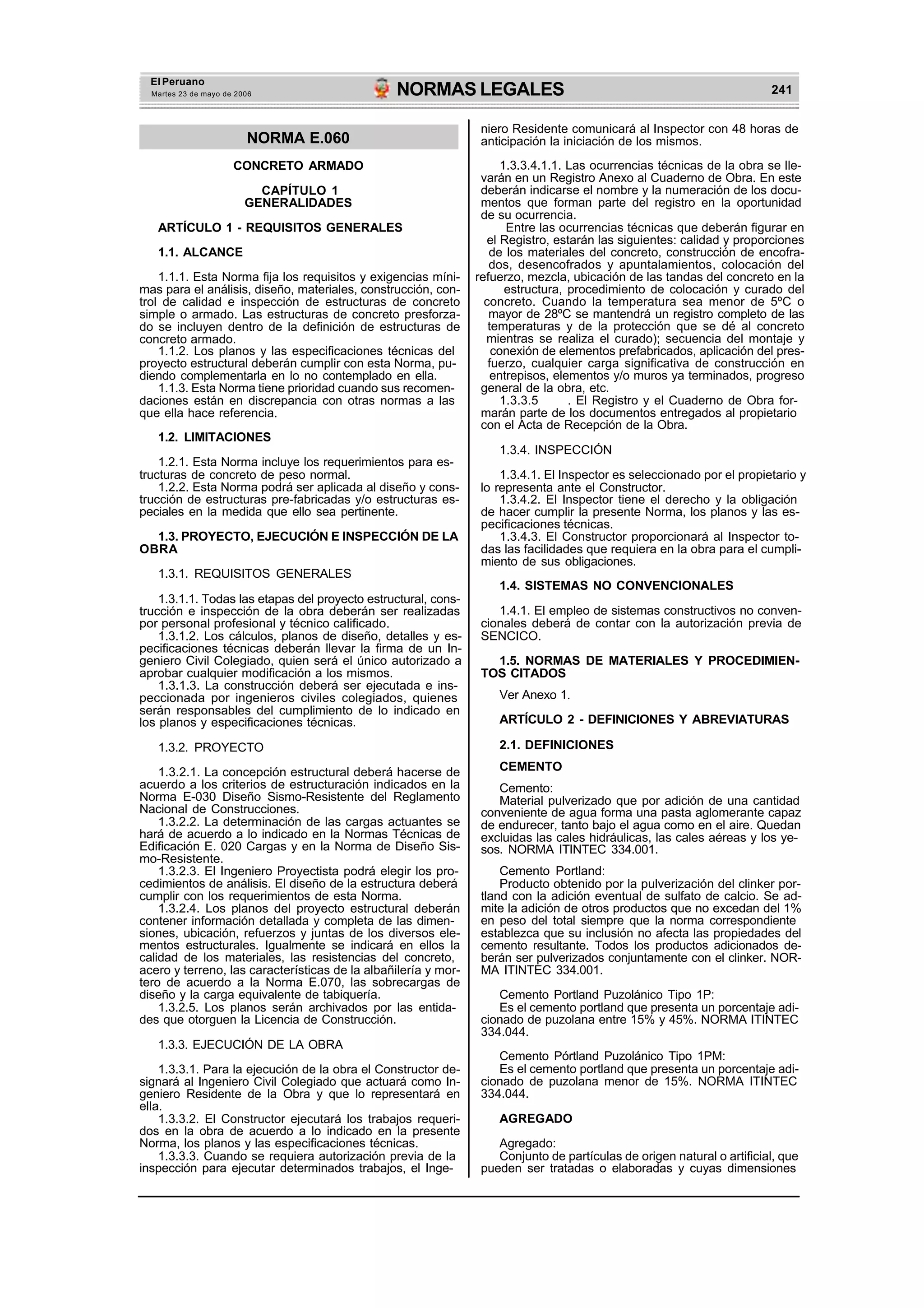 El Peruano
Martes 23 de mayo de 2006

NORMAS LEGALES

241

NORMA E.060

CONCRETO ARMADO

CAPÍTULO 1
GENERALIDADES

ARTÍCULO 1 - REQUISITOS GENERALES

1.1. ALCANCE

1.1.1. Esta Norma fija los requisitos y exigencias mínimas para el análisis, diseño, materiales, construcción, control de calidad e inspección de estructuras de concreto simple o armado. Las estructuras de concreto presforzado se incluyen dentro de la definición de estructuras de concreto armado.
1.1.2. Los planos y las especificaciones técnicas del proyecto estructural deberán cumplir con esta Norma, pudiendo complementarla en lo no contemplado en ella.
1.1.3. Esta Norma tiene prioridad cuando sus recomendaciones están en discrepancia con otras normas a las que ella hace referencia.

1.2. LIMITACIONES

1.2.1. Esta Norma incluye los requerimientos para estructuras de concreto de peso normal.
1.2.2. Esta Norma podrá ser aplicada al diseño y construcción de estructuras pre-fabricadas y/o estructuras especiales en la medida que ello sea pertinente.

1.3. PROYECTO, EJECUCIÓN E INSPECCIÓN DE LA OBRA

1.3.1. REQUISITOS GENERALES

1.3.1.1. Todas las etapas del proyecto estructural, construcción e inspección de la obra deberán ser realizadas por personal profesional y técnico calificado.
1.3.1.2. Los cálculos, planos de diseño, detalles y especificaciones técnicas deberán llevar la firma de un Ingeniero Civil Colegiado, quien será el único autorizado a aprobar cualquier modificación a los mismos.
1.3.1.3. La construcción deberá ser ejecutada e inspeccionada por ingenieros civiles colegiados, quienes serán responsables del cumplimiento de lo indicado en los planos y especificaciones técnicas.

1.3.2. PROYECTO

1.3.2.1. La concepción estructural deberá hacerse de acuerdo a los criterios de estructuración indicados en la Norma E-030 Diseño Sismo-Resistente del Reglamento Nacional de Construcciones.
1.3.2.2. La determinación de las cargas actuantes se hará de acuerdo a lo indicado en la Normas Técnicas de Edificación E. 020 Cargas y en la Norma de Diseño Sismo-Resistente.
1.3.2.3. El Ingeniero Proyectista podrá elegir los procedimientos de análisis. El diseño de la estructura deberá cumplir con los requerimientos de esta Norma.
1.3.2.4. Los planos del proyecto estructural deberán contener información detallada y completa de las dimensiones, ubicación, refuerzos y juntas de los diversos elementos estructurales. Igualmente se indicará en ellos la calidad de los materiales, las resistencias del concreto, acero y terreno, las características de la albañilería y mortero de acuerdo a la Norma E.070, las sobrecargas de diseño y la carga equivalente de tabiquería.
1.3.2.5. Los planos serán archivados por las entidades que otorguen la Licencia de Construcción.

1.3.3. EJECUCIÓN DE LA OBRA

1.3.3.1. Para la ejecución de la obra el Constructor designará al Ingeniero Civil Colegiado que actuará como Ingeniero Residente de la Obra y que lo representará en ella.
1.3.3.2. El Constructor ejecutará los trabajos requeridos en la obra de acuerdo a lo indicado en la presente Norma, los planos y las especificaciones técnicas.
1.3.3.3. Cuando se requiera autorización previa de la inspección para ejecutar determinados trabajos, el Ingeniero Residente comunicará al Inspector con 48 horas de anticipación la iniciación de los mismos.

1.3.3.4.1.1. Las ocurrencias técnicas de la obra se llevarán en un Registro Anexo al Cuaderno de Obra. En este deberán indicarse el nombre y la numeración de los documentos que forman parte del registro en la oportunidad de su ocurrencia.
Entre las ocurrencias técnicas que deberán figurar en el Registro, estarán las siguientes: calidad y proporciones de los materiales del concreto, construcción de encofrados, desencofrados y apuntalamientos, colocación del refuerzo, mezcla, ubicación de las tandas del concreto en la estructura, procedimiento de colocación y curado del concreto. Cuando la temperatura sea menor de 5ºC o mayor de 28ºC se mantendrá un registro completo de las temperaturas y de la protección que se dé al concreto mientras se realiza el curado); secuencia del montaje y conexión de elementos prefabricados, aplicación del presfuerzo, cualquier carga significativa de construcción en entrepisos, elementos y/o muros ya terminados, progreso general de la obra, etc.
1.3.3.5 . El Registro y el Cuaderno de Obra formarán parte de los documentos entregados al propietario con el Acta de Recepción de la Obra.

1.3.4. INSPECCIÓN

1.3.4.1. El Inspector es seleccionado por el propietario y lo representa ante el Constructor.
1.3.4.2. El Inspector tiene el derecho y la obligación de hacer cumplir la presente Norma, los planos y las especificaciones técnicas.
1.3.4.3. El Constructor proporcionará al Inspector todas las facilidades que requiera en la obra para el cumplimiento de sus obligaciones.

1.4. SISTEMAS NO CONVENCIONALES

1.4.1. El empleo de sistemas constructivos no convencionales deberá de contar con la autorización previa de SENCICO.

1.5. NORMAS DE MATERIALES Y PROCEDIMIENTOS CITADOS

Ver Anexo 1.

ARTÍCULO 2 - DEFINICIONES Y ABREVIATURAS

2.1. DEFINICIONES

CEMENTO

Cemento:
Material pulverizado que por adición de una cantidad conveniente de agua forma una pasta aglomerante capaz de endurecer, tanto bajo el agua como en el aire. Quedan excluidas las cales hidráulicas, las cales aéreas y los yesos. NORMA ITINTEC 334.001.

Cemento Portland:
Producto obtenido por la pulverización del clinker portland con la adición eventual de sulfato de calcio. Se admite la adición de otros productos que no excedan del 1% en peso del total siempre que la norma correspondiente establezca que su inclusión no afecta las propiedades del cemento resultante. Todos los productos adicionados deberán ser pulverizados conjuntamente con el clinker. NORMA ITINTEC 334.001.

Cemento Portland Puzolánico Tipo 1P:
Es el cemento portland que presenta un porcentaje adicionado de puzolana entre 15% y 45%. NORMA ITINTEC 334.044.

Cemento Pórtland Puzolánico Tipo 1PM:
Es el cemento portland que presenta un porcentaje adicionado de puzolana menor de 15%. NORMA ITINTEC 334.044.

AGREGADO

Agregado:
Conjunto de partículas de origen natural o artificial, que pueden ser tratadas o elaboradas y cuyas dimensiones